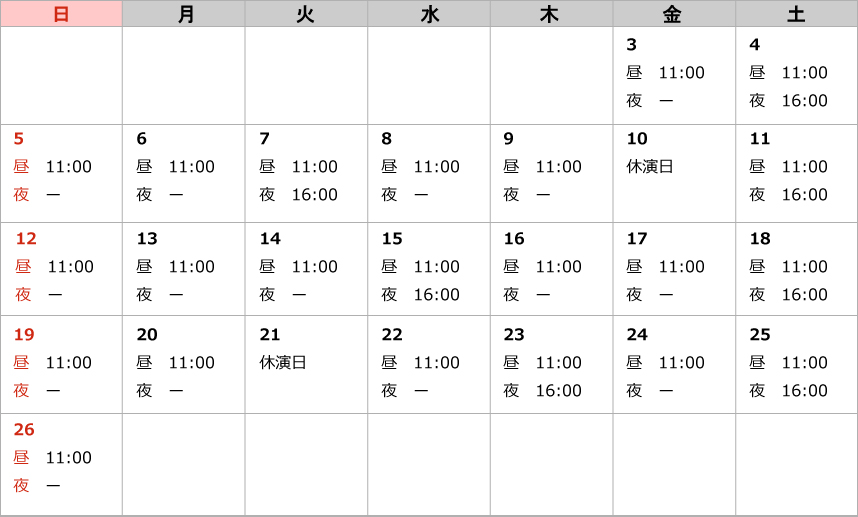 | 日 | 月 | 火 | 水 | 木 | 金 | 土 |
|---|---|---|---|---|---|---|
|  |  |  |  |  | 3 昼 11:00 夜 ー | 4 昼 11:00 夜 16:00 |
| 5 昼 11:00 夜 ー | 6 昼 11:00 夜 ー | 7 昼 11:00 夜 16:00 | 8 昼 11:00 夜 ー | 9 昼 11:00 夜 ー | 10 休演日 | 11 昼 11:00 夜 16:00 |
| 12 昼 11:00 夜 ー | 13 昼 11:00 夜 ー | 14 昼 11:00 夜 ー | 15 昼 11:00 夜 16:00 | 16 昼 11:00 夜 ー | 17 昼 11:00 夜 ー | 18 昼 11:00 夜 16:00 |
| 19 昼 11:00 夜 ー | 20 昼 11:00 夜 ー | 21 休演日 | 22 昼 11:00 夜 ー | 23 昼 11:00 夜 16:00 | 24 昼 11:00 夜 ー | 25 昼 11:00 夜 16:00 |
| 26 昼 11:00 夜 ー |  |  |  |  |  |  |